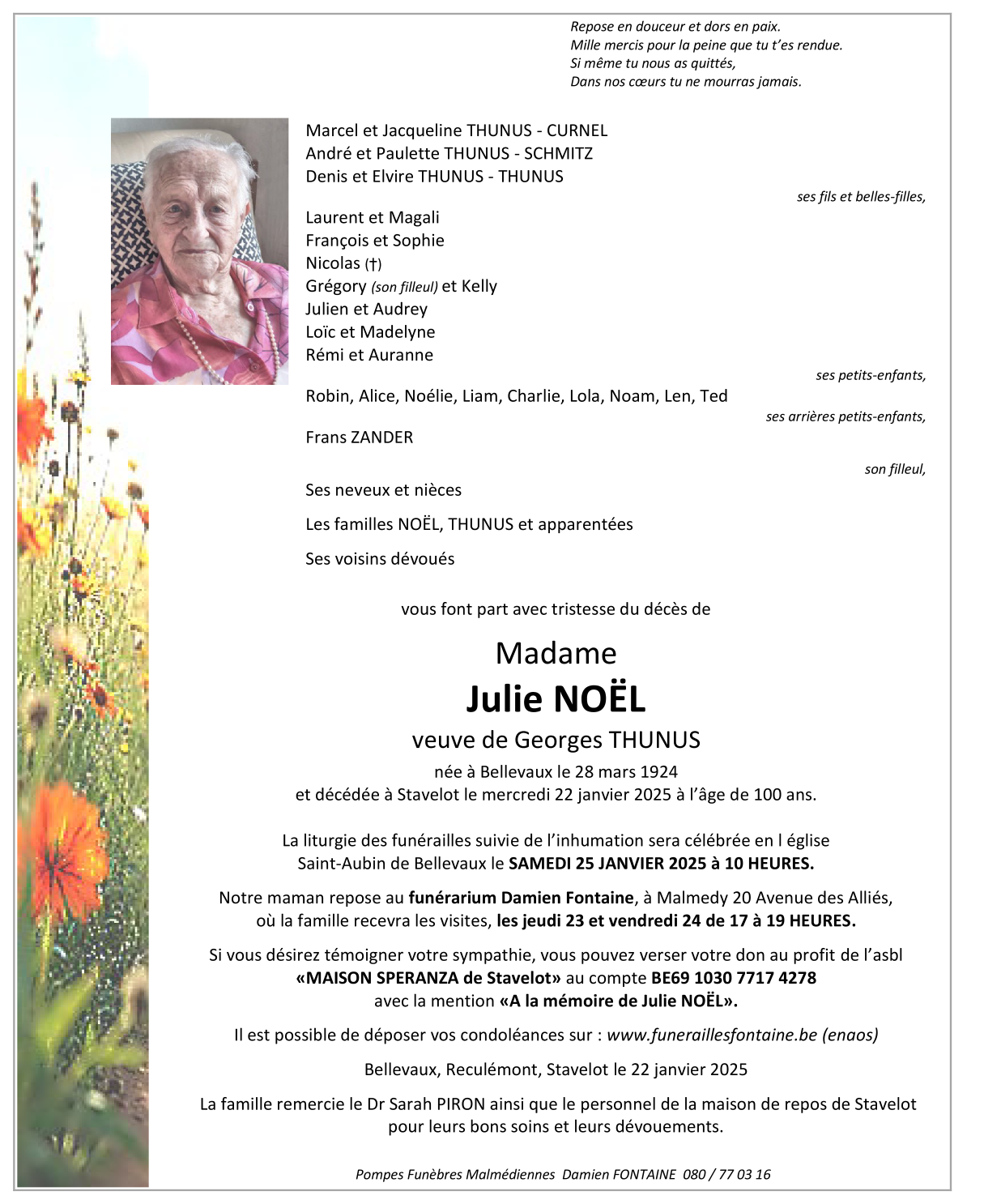 Repose en douceur et dors en paix.
Mille mercis pour la peine que tu t'es rendue.
Si même tu nous as quittés,
Dans nos cœurs tu ne mourras jamais.

Marcel et Jacqueline THUNUS - CURNEL
André et Paulette THUNUS - SCHMITZ
Denis et Elvire THUNUS - THUNUS

ses fils et belles-filles,

Laurent et Magali
François et Sophie
Nicolas (†)
Grégory (son filleul) et Kelly
Julien et Audrey
Loïc et Madelyne
Rémi et Auranne

ses petits-enfants,

Robin, Alice, Noélie, Liam, Charlie, Lola, Noam, Len, Ted

ses arrières petits-enfants,

Frans ZANDER

son filleul,

Ses neveux et nièces

Les familles NOËL, THUNUS et apparentées

Ses voisins dévoués

vous font part avec tristesse du décès de

Madame
Julie NOËL
veuve de Georges THUNUS
née à Bellevaux le 28 mars 1924
et décédée à Stavelot le mercredi 22 janvier 2025 à l'âge de 100 ans.

La liturgie des funérailles suivie de l'inhumation sera célébrée en l église Saint-Aubin de Bellevaux le SAMEDI 25 JANVIER 2025 à 10 HEURES.

Notre maman repose au funérarium Damien Fontaine, à Malmedy 20 Avenue des Alliés, où la famille recevra les visites, les jeudi 23 et vendredi 24 de 17 à 19 HEURES.

Si vous désirez témoigner votre sympathie, vous pouvez verser votre don au profit de l'asbl «MAISON SPERANZA de Stavelot» au compte BE69 1030 7717 4278 avec la mention «A la mémoire de Julie NOËL».

Il est possible de déposer vos condoléances sur : www.funeraillesfontaine.be (enaos)

Bellevaux, Reculémont, Stavelot le 22 janvier 2025

La famille remercie le Dr Sarah PIRON ainsi que le personnel de la maison de repos de Stavelot pour leurs bons soins et leurs dévouements.

Pompes Funèbres Malmédiennes Damien FONTAINE 080 / 77 03 16